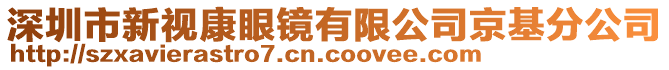 深圳市新视康眼镜有限公司京基分公司
http://szxavierastro7.cn.coovee.com